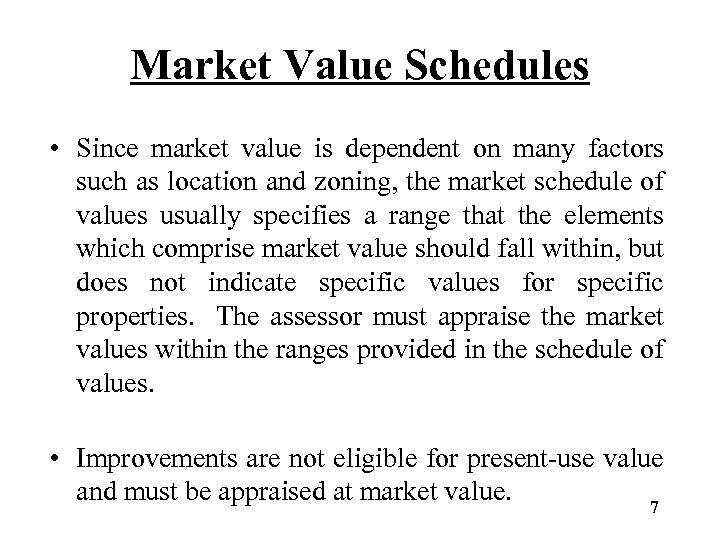 Market Value Schedules

• Since market value is dependent on many factors such as location and zoning, the market schedule of values usually specifies a range that the elements which comprise market value should fall within, but does not indicate specific values for specific properties. The assessor must appraise the market values within the ranges provided in the schedule of values.

• Improvements are not eligible for present-use value and must be appraised at market value.

7